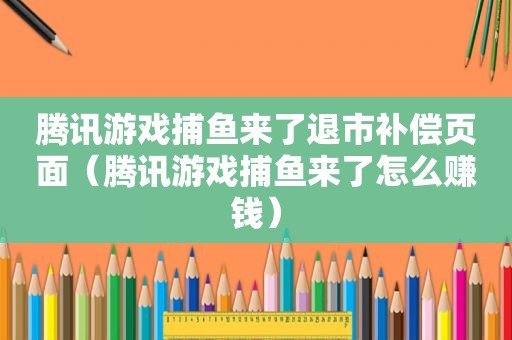 腾讯游戏捕鱼来了退市补偿页面（腾讯游戏捕鱼来了怎么赚钱）